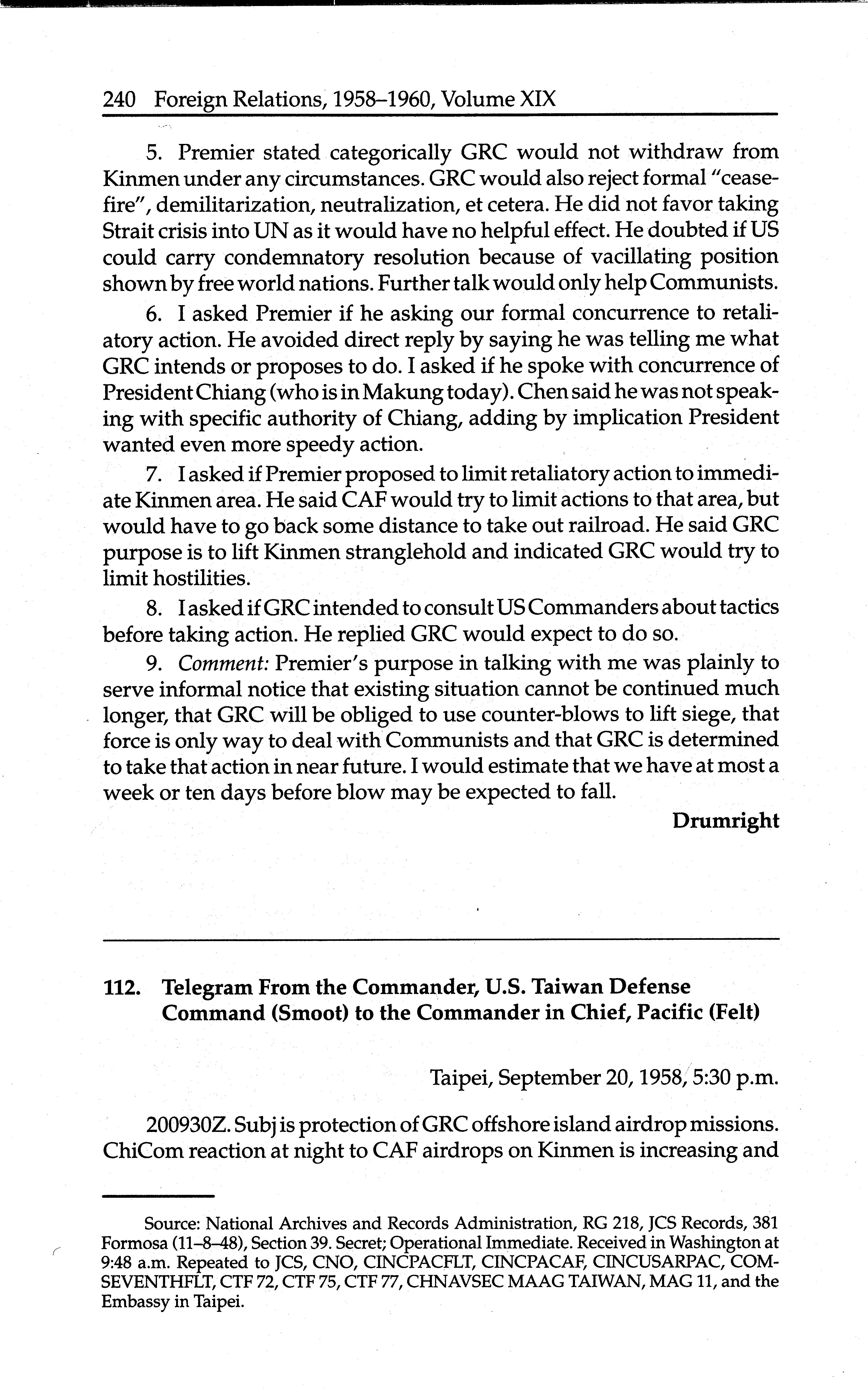 240 Foreign Relations, 1958–1960, Volume XIX

5. Premier stated categorically GRC would not withdraw from Kinmen under any circumstances. GRC would also reject formal "ceasefire", demilitarization, neutralization, et cetera. He did not favor taking Strait crisis into UN as it would have no helpful effect. He doubted if US could carry condemnatory resolution because of vacillating position shown by free world nations. Further talk would only help Communists.

6. I asked Premier if he asking our formal concurrence to retaliatory action. He avoided direct reply by saying he was telling me what GRC intends or proposes to do. I asked if he spoke with concurrence of President Chiang (who is in Makung today). Chen said he was not speaking with specific authority of Chiang, adding by implication President wanted even more speedy action.

7. I asked if Premier proposed to limit retaliatory action to immediate Kinmen area. He said CAF would try to limit actions to that area, but would have to go back some distance to take out railroad. He said GRC purpose is to lift Kinmen stranglehold and indicated GRC would try to limit hostilities.

8. I asked if GRC intended to consult US Commanders about tactics before taking action. He replied GRC would expect to do so.

9. Comment: Premier's purpose in talking with me was plainly to serve informal notice that existing situation cannot be continued much longer, that GRC will be obliged to use counter-blows to lift siege, that force is only way to deal with Communists and that GRC is determined to take that action in near future. I would estimate that we have at most a week or ten days before blow may be expected to fall.

Drumright

112. Telegram From the Commander, U.S. Taiwan Defense Command (Smoot) to the Commander in Chief, Pacific (Felt)

Taipei, September 20, 1958, 5:30 p.m.

200930Z. Subj is protection of GRC offshore island airdrop missions. ChiCom reaction at night to CAF airdrops on Kinmen is increasing and

Source: National Archives and Records Administration, RG 218, JCS Records, 381 Formosa (11–8–48), Section 39. Secret; Operational Immediate. Received in Washington at 9:48 a.m. Repeated to JCS, CNO, CINCPACFLT, CINCPACAF, CINCUSARPAC, COMSEVENTHFLT, CTF 72, CTF 75, CTF 77, CHNAVSEC MAAG TAIWAN, MAG 11, and the Embassy in Taipei.